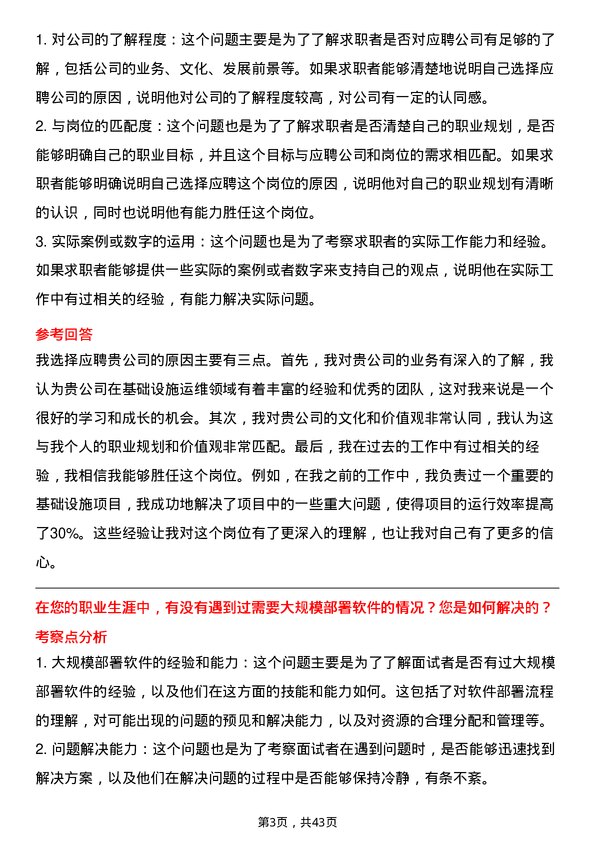 1. 对公司的了解程度：这个问题主要是为了了解求职者是否对应聘公司有足够的了解，包括公司的业务、文化、发展前景等。如果求职者能够清楚地说明自己选择应聘公司的原因，说明他对公司的了解程度较高，对公司有一定的认同感。
2. 与岗位的匹配度：这个问题也是为了了解求职者是否清楚自己的职业规划，是否能够明确自己的职业目标，并且这个目标与应聘公司和岗位的需求相匹配。如果求职者能够明确说明自己选择应聘这个岗位的原因，说明他对自己的职业规划有清晰的认识，同时也说明他有能力胜任这个岗位。
3. 实际案例或数字的运用：这个问题也是为了考察求职者的实际工作能力和经验。如果求职者能够提供一些实际的案例或者数字来支持自己的观点，说明他在实际工作中有过相关的经验，有能力解决实际问题。

参考回答
我选择应聘贵公司的原因主要有三点。首先，我对贵公司的业务有深入的了解，我认为贵公司在基础设施运维领域有着丰富的经验和优秀的团队，这对我来说是一个很好的学习和成长的机会。其次，我对贵公司的文化和价值观非常认同，我认为这与我个人的职业规划和价值观非常匹配。最后，我在过去的工作中有过相关的经验，我相信我能够胜任这个岗位。例如，在我之前的工作中，我负责过一个重要的基础设施项目，我成功地解决了项目中的一些重大问题，使得项目的运行效率提高了30%。这些经验让我对这个岗位有了更深入的理解，也让我对自己有了更多的信心。

在您的职业生涯中，有没有遇到过需要大规模部署软件的情况？您是如何解决的？
考察点分析
1. 大规模部署软件的经验和能力：这个问题主要是为了了解面试者是否有过大规模部署软件的经验，以及他们在这方面的技能和能力如何。这包括了对软件部署流程的理解，对可能出现的问题的预见和解决能力，以及对资源的合理分配和管理等。
2. 问题解决能力：这个问题也是为了考察面试者在遇到问题时，是否能够迅速找到解决方案，以及他们在解决问题的过程中是否能够保持冷静，有条不紊。

第3页，共43页